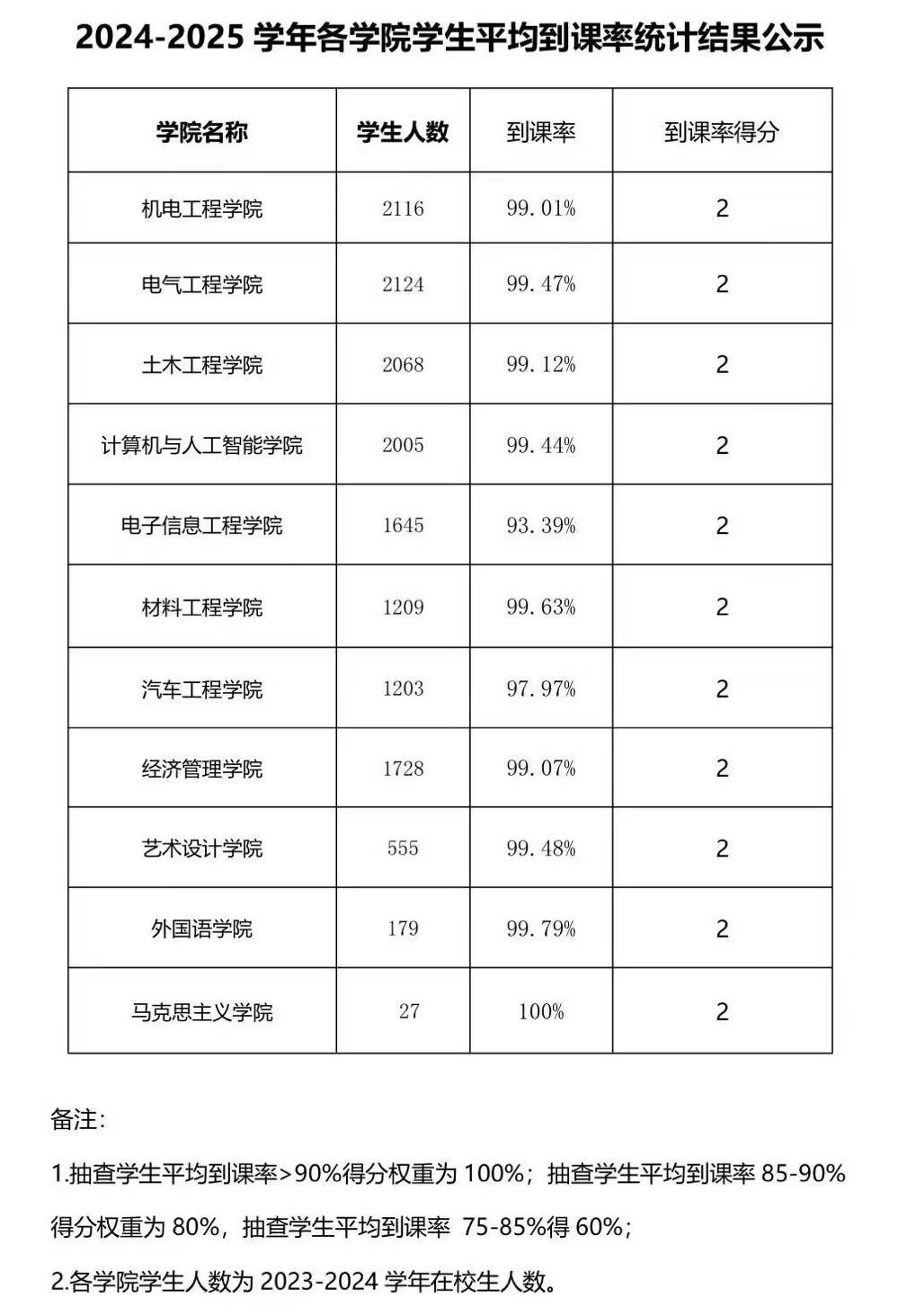 2024-2025 学年各学院学生平均到课率统计结果公示

| 学院名称 | 学生人数 | 到课率 | 到课率得分 |
|---|---|---|---|
| 机电工程学院 | 2116 | 99.01% | 2 |
| 电气工程学院 | 2124 | 99.47% | 2 |
| 土木工程学院 | 2068 | 99.12% | 2 |
| 计算机与人工智能学院 | 2005 | 99.44% | 2 |
| 电子信息工程学院 | 1645 | 93.39% | 2 |
| 材料工程学院 | 1209 | 99.63% | 2 |
| 汽车工程学院 | 1203 | 97.97% | 2 |
| 经济管理学院 | 1728 | 99.07% | 2 |
| 艺术设计学院 | 555 | 99.48% | 2 |
| 外国语学院 | 179 | 99.79% | 2 |
| 马克思主义学院 | 27 | 100% | 2 |

备注:

1.抽查学生平均到课率>90%得分权重为 100%；抽查学生平均到课率 85-90%得分权重为 80%，抽查学生平均到课率 75-85%得 60%；

2.各学院学生人数为 2023-2024 学年在校生人数。